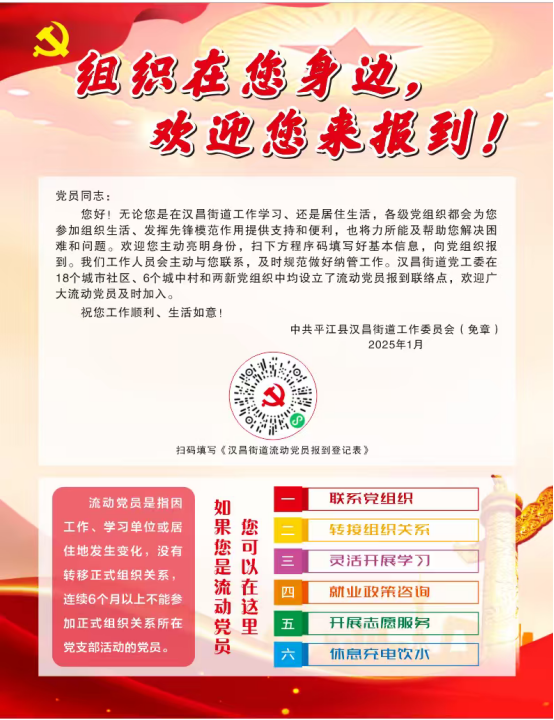 组织在您身边，
欢迎您来报到！

党员同志：

您好！无论您是在汉昌街道工作学习、还是居住生活，各级党组织都会为您参加组织生活、发挥先锋模范作用提供支持和便利，也将力所能及帮助您解决困难和问题。欢迎您主动亮明身份，扫下方程序码填写好基本信息，向党组织报到。我们工作人员会主动与您联系，及时规范做好纳管工作。汉昌街道党工委在18个城市社区、6个城中村和两新党组织中均设立了流动党员报到联络点，欢迎广大流动党员及时加入。

祝您工作顺利、生活如意！

中共平江县汉昌街道工作委员会（免章）
2025年1月

扫码填写《汉昌街道流动党员报到登记表》

流动党员是指因工作、学习单位或居住地发生变化，没有转移正式组织关系，连续6个月以上不能参加正式组织关系所在党支部活动的党员。

如果您是流动党员

您可以在这里

一 联系党组织
二 转接组织关系
三 灵活开展学习
四 就业政策咨询
五 开展志愿服务
六 休息充电饮水